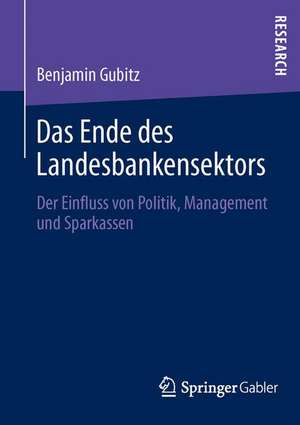 RESEARCH

Benjamin Gubitz

Das Ende des Landesbankensektors

Der Einfluss von Politik, Management und Sparkassen

Springer Gabler